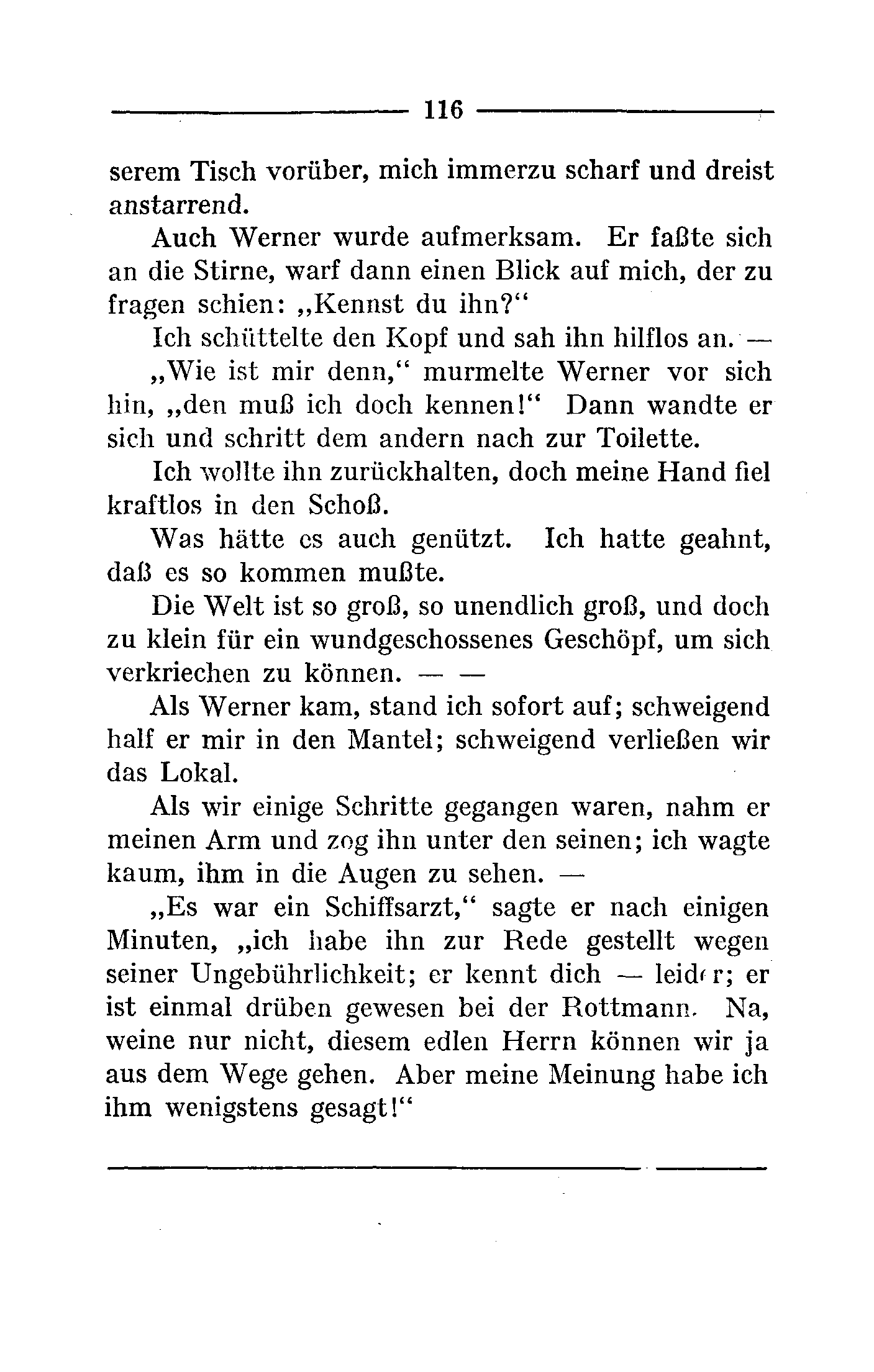 116

serem Tisch vorüber, mich immerzu scharf und dreist anstarrend.

Auch Werner wurde aufmerksam. Er faßte sich an die Stirne, warf dann einen Blick auf mich, der zu fragen schien: „Kennst du ihn?“

Ich schüttelte den Kopf und sah ihn hilflos an. —

„Wie ist mir denn,“ murmelte Werner vor sich hin, „den muß ich doch kennen!“ Dann wandte er sich und schritt dem andern nach zur Toilette.

Ich wollte ihn zurückhalten, doch meine Hand fiel kraftlos in den Schoß.

Was hätte es auch genützt. Ich hatte geahnt, daß es so kommen mußte.

Die Welt ist so groß, so unendlich groß, und doch zu klein für ein wundgeschossenes Geschöpf, um sich verkriechen zu können. — —

Als Werner kam, stand ich sofort auf; schweigend half er mir in den Mantel; schweigend verließen wir das Lokal.

Als wir einige Schritte gegangen waren, nahm er meinen Arm und zog ihn unter den seinen; ich wagte kaum, ihm in die Augen zu sehen. —

„Es war ein Schiffsarzt,“ sagte er nach einigen Minuten, „ich habe ihn zur Rede gestellt wegen seiner Ungebührlichkeit; er kennt dich — leider; er ist einmal drüben gewesen bei der Rottmann. Na, weine nur nicht, diesem edlen Herrn können wir ja aus dem Wege gehen. Aber meine Meinung habe ich ihm wenigstens gesagt!“